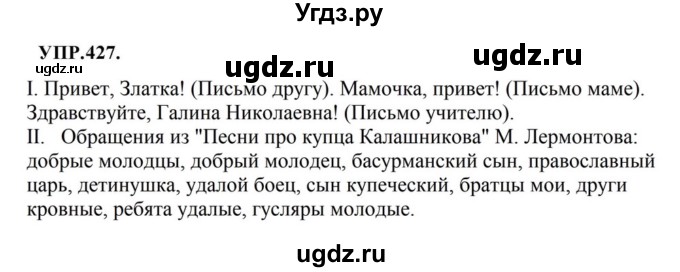 Угдз.ру

УПР.427.

ugdz.ru

ugdz.ru

ugdz.ru

I. Привет, Златка! (Письмо другу). Мамочка, привет! (Письмо маме). Здравствуйте, Галина Николаевна! (Письмо учителю).

II. Обращения из "Песни про купца Калашникова" М. Лермонтова: добрые молодцы, добрый молодец, басурманский сын, православный царь, детинушка, удалой боец, сын купеческий, братцы мои, други кровные, ребята удалые, гусляры молодые.

ugdz.ru